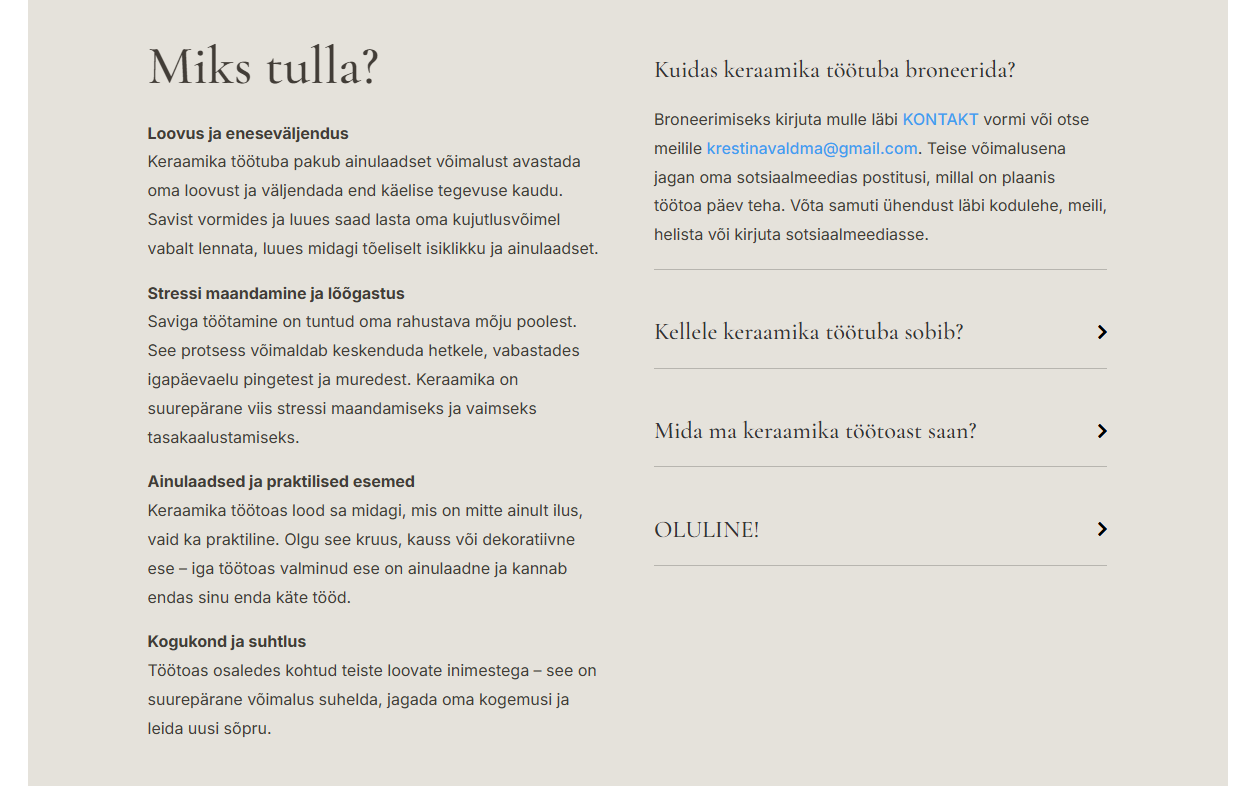 Miks tulla?

**Loovus ja eneseväljendus**
Keraamika töötuba pakub ainulaadset võimalust avastada oma loovust ja väljendada end käelise tegevuse kaudu. Savist vormides ja luues saad lasta oma kujutlusvõimel vabalt lennata, luues midagi tõeliselt isiklikku ja ainulaadset.

**Stressi maandamine ja lõõgastus**
Saviga töötamine on tuntud oma rahustava mõju poolest. See protsess võimaldab keskenduda hetkele, vabastades igapäevaelu pingetest ja muredest. Keraamika on suurepärane viis stressi maandamiseks ja vaimseks tasakaalustamiseks.

**Ainulaadsed ja praktilised esemed**
Keraamika töötoas lood sa midagi, mis on mitte ainult ilus, vaid ka praktiline. Olgu see kruus, kauss või dekoratiivne ese – iga töötoas valminud ese on ainulaadne ja kannab endas sinu enda käte tööd.

**Kogukond ja suhtlus**
Töötoas osaledes kohtud teiste loovate inimestega – see on suurepärane võimalus suhelda, jagada oma kogemusi ja leida uusi sõpru.

Kuidas keraamika töötuba broneerida?

Broneerimiseks kirjuta mulle läbi KONTAKT vormi või otse meilile krestinavaldma@gmail.com. Teise võimalusena jagan oma sotsiaalmeedias postitusi, millal on plaanis töötoa päev teha. Võta samuti ühendust läbi kodulehe, meili, helista või kirjuta sotsiaalmeediasse.

Kellele keraamika töötuba sobib?

Mida ma keraamika töötoast saan?

OLULINE!